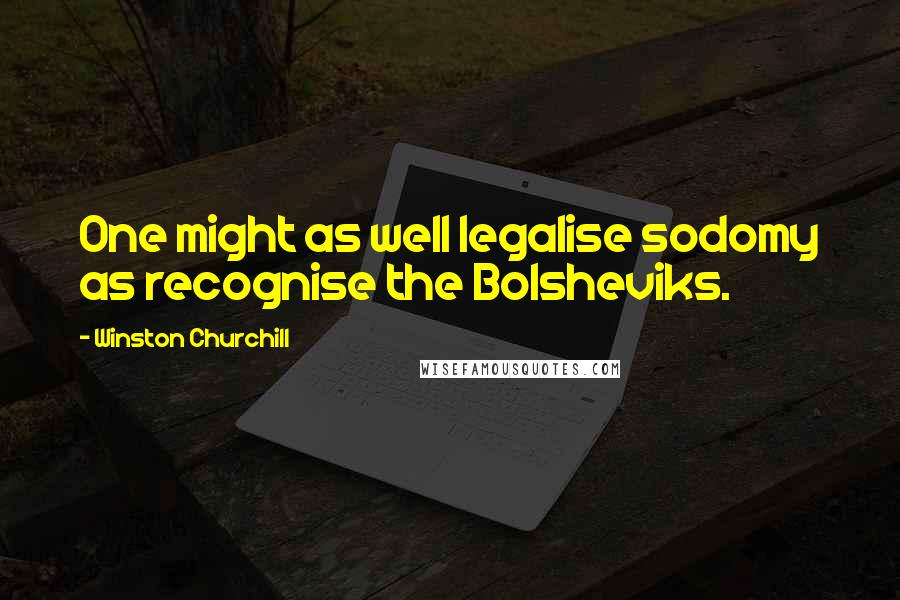 One might as well legalise sodomy as recognise the Bolsheviks.

- Winston Churchill

WISEFAMOUSQUOTES.COM